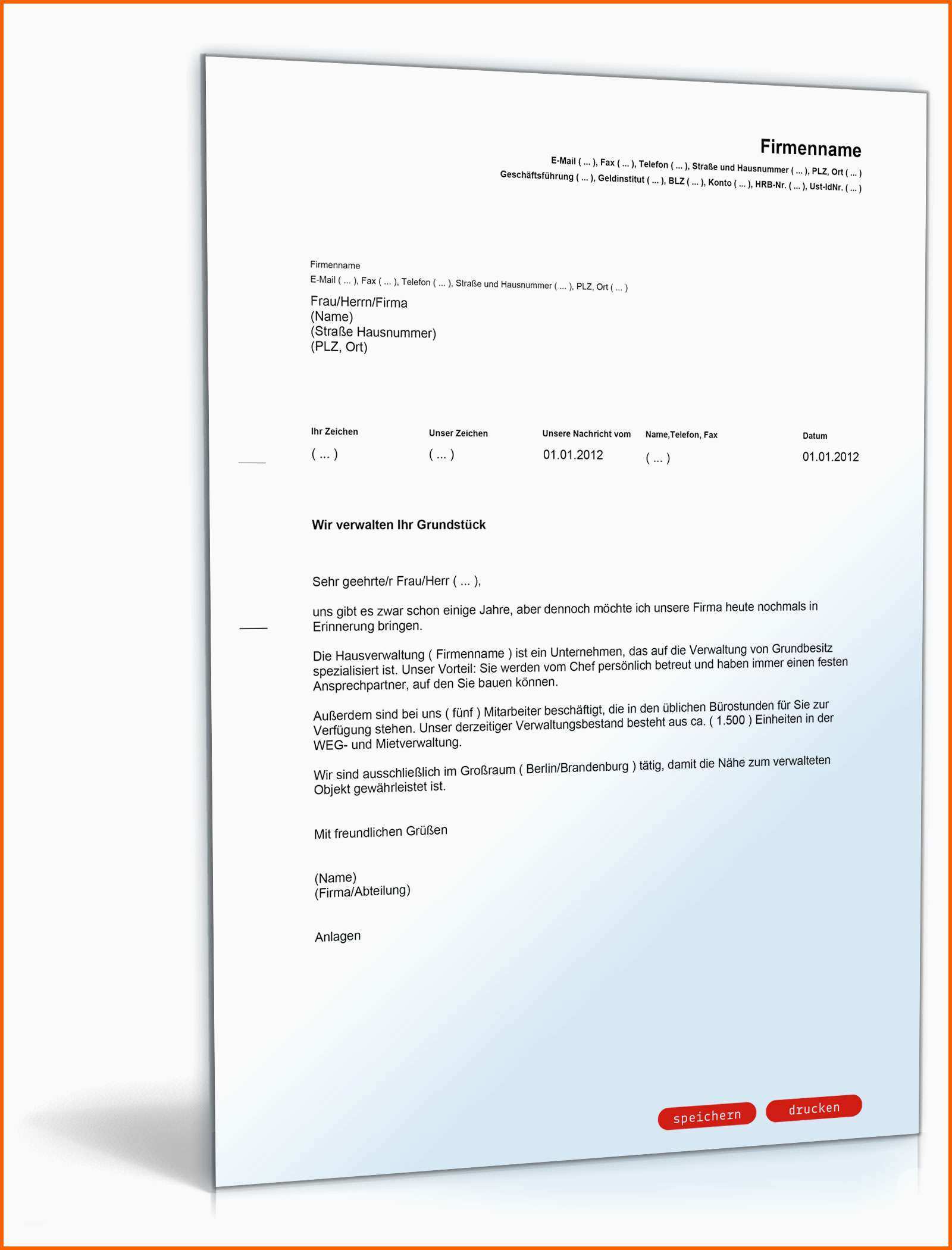 Firmenname
E-Mail ( ... ), Fax ( ... ), Telefon ( ... ), Straße und Hausnummer ( ... ), PLZ, Ort ( ... )
Geschäftsführung ( ... ), Geldinstitut ( ... ), BLZ ( ... ), Konto ( ... ), HRB-Nr. ( ... ), Ust-IdNr. ( ... )

Firmenname
E-Mail ( ... ), Fax ( ... ), Telefon ( ... ), Straße und Hausnummer ( ... ), PLZ, Ort ( ... )

Frau/Herrn/Firma
(Name)
(Straße Hausnummer)
(PLZ, Ort)

| Ihr Zeichen | Unser Zeichen | Unsere Nachricht vom | Name,Telefon, Fax | Datum |
|---|---|---|---|---|
| ( ... ) | ( ... ) | 01.01.2012 | ( ... ) | 01.01.2012 |

Wir verwalten Ihr Grundstück

Sehr geehrte/r Frau/Herr ( ... ),

uns gibt es zwar schon einige Jahre, aber dennoch möchte ich unsere Firma heute nochmals in Erinnerung bringen.

Die Hausverwaltung ( Firmenname ) ist ein Unternehmen, das auf die Verwaltung von Grundbesitz spezialisiert ist. Unser Vorteil: Sie werden vom Chef persönlich betreut und haben immer einen festen Ansprechpartner, auf den Sie bauen können.

Außerdem sind bei uns ( fünf ) Mitarbeiter beschäftigt, die in den üblichen Bürostunden für Sie zur Verfügung stehen. Unser derzeitiger Verwaltungsbestand besteht aus ca. ( 1.500 ) Einheiten in der WEG- und Mietverwaltung.

Wir sind ausschließlich im Großraum ( Berlin/Brandenburg ) tätig, damit die Nähe zum verwalteten Objekt gewährleistet ist.

Mit freundlichen Grüßen

(Name)
(Firma/Abteilung)

Anlagen

speichern drucken